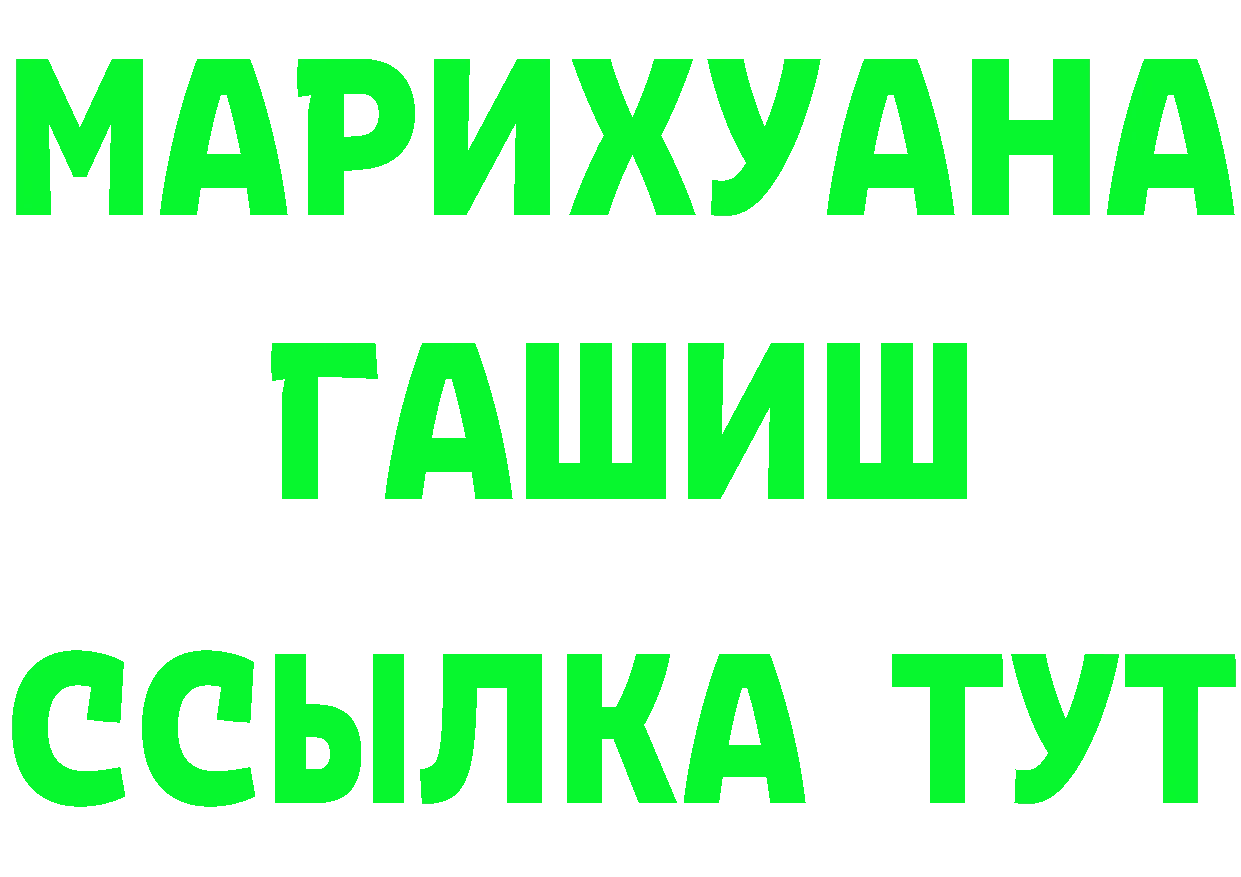 МАРИХУАНА
ГАШИШ
ССЫЛКА ТУТ